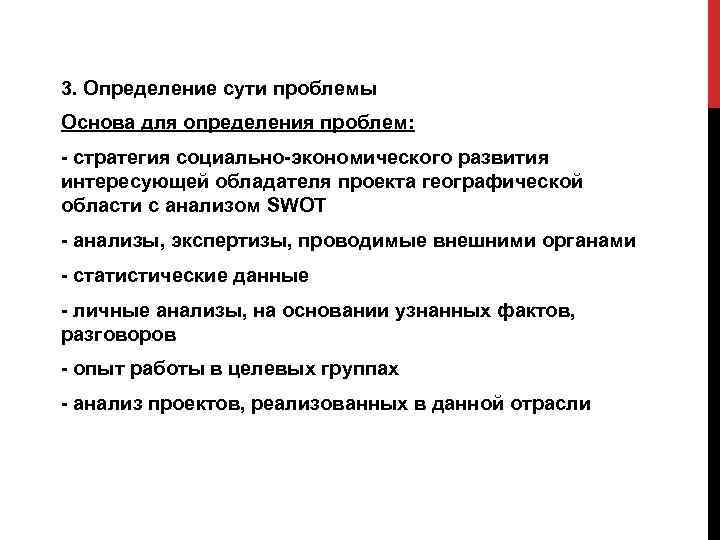 3. Определение сути проблемы

Основа для определения проблем:

- стратегия социально-экономического развития интересующей обладателя проекта географической области с анализом SWOT

- анализы, экспертизы, проводимые внешними органами

- статистические данные

- личные анализы, на основании узнанных фактов, разговоров

- опыт работы в целевых группах

- анализ проектов, реализованных в данной отрасли